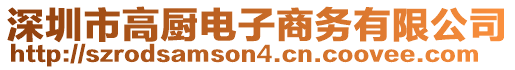 深圳市高厨电子商务有限公司
http://szrodsamson4.cn.coovee.com